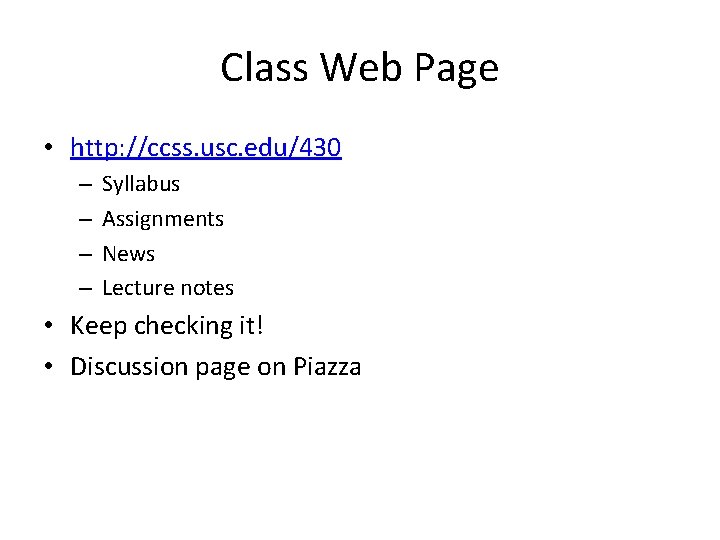 Class Web Page

• http://ccss.usc.edu/430
  – Syllabus
  – Assignments
  – News
  – Lecture notes
• Keep checking it!
• Discussion page on Piazza